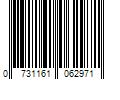 0 731161 062971